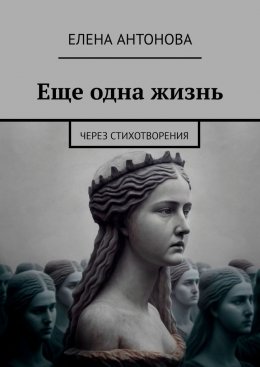 ЕЛЕНА АНТОНОВА

Еще одна жизнь

ЧЕРЕЗ СТИХОТВОРЕНИЯ